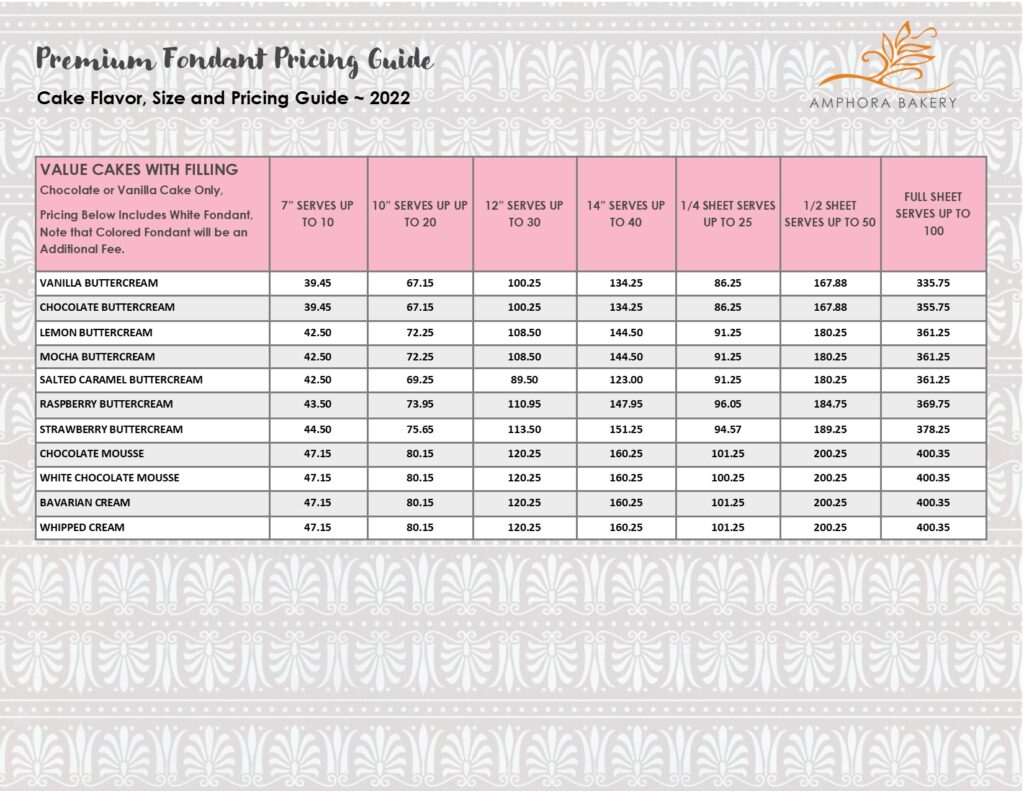 Premium Fondant Pricing Guide

Cake Flavor, Size and Pricing Guide ~ 2022

AMPHORA BAKERY

| VALUE CAKES WITH FILLING Chocolate or Vanilla Cake Only, Pricing Below Includes White Fondant, Note that Colored Fondant will be an Additional Fee. | 7" SERVES UP TO 10 | 10" SERVES UP UP TO 20 | 12" SERVES UP TO 30 | 14" SERVES UP TO 40 | 1/4 SHEET SERVES UP TO 25 | 1/2 SHEET SERVES UP TO 50 | FULL SHEET SERVES UP TO 100 |
|---|---|---|---|---|---|---|---|
| VANILLA BUTTERCREAM | 39.45 | 67.15 | 100.25 | 134.25 | 86.25 | 167.88 | 335.75 |
| CHOCOLATE BUTTERCREAM | 39.45 | 67.15 | 100.25 | 134.25 | 86.25 | 167.88 | 355.75 |
| LEMON BUTTERCREAM | 42.50 | 72.25 | 108.50 | 144.50 | 91.25 | 180.25 | 361.25 |
| MOCHA BUTTERCREAM | 42.50 | 72.25 | 108.50 | 144.50 | 91.25 | 180.25 | 361.25 |
| SALTED CARAMEL BUTTERCREAM | 42.50 | 69.25 | 89.50 | 123.00 | 91.25 | 180.25 | 361.25 |
| RASPBERRY BUTTERCREAM | 43.50 | 73.95 | 110.95 | 147.95 | 96.05 | 184.75 | 369.75 |
| STRAWBERRY BUTTERCREAM | 44.50 | 75.65 | 113.50 | 151.25 | 94.57 | 189.25 | 378.25 |
| CHOCOLATE MOUSSE | 47.15 | 80.15 | 120.25 | 160.25 | 101.25 | 200.25 | 400.35 |
| WHITE CHOCOLATE MOUSSE | 47.15 | 80.15 | 120.25 | 160.25 | 100.25 | 200.25 | 400.35 |
| BAVARIAN CREAM | 47.15 | 80.15 | 120.25 | 160.25 | 101.25 | 200.25 | 400.35 |
| WHIPPED CREAM | 47.15 | 80.15 | 120.25 | 160.25 | 101.25 | 200.25 | 400.35 |